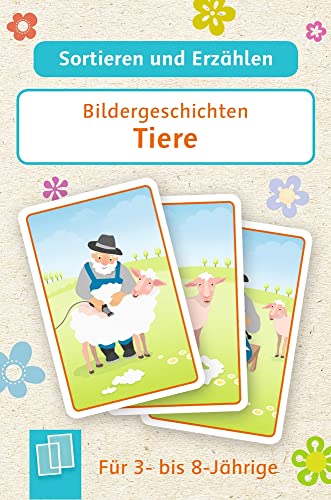 Sortieren und Erzählen

Bildergeschichten
Tiere

Für 3- bis 8-Jährige